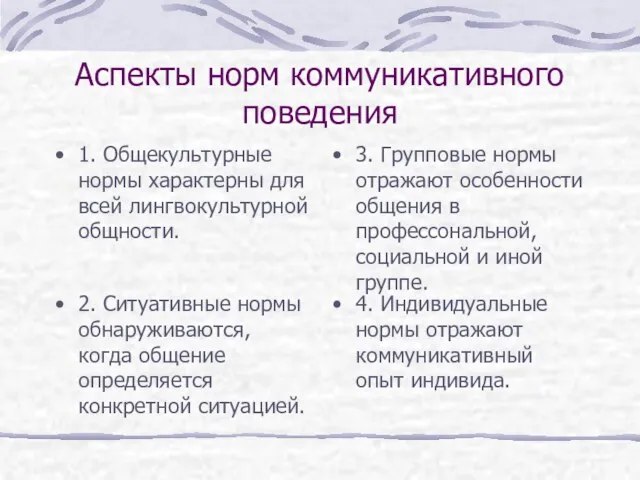 Аспекты норм коммуникативного поведения

• 1. Общекультурные нормы характерны для всей лингвокультурной общности.

• 2. Ситуативные нормы обнаруживаются, когда общение определяется конкретной ситуацией.

• 3. Групповые нормы отражают особенности общения в профессональной, социальной и иной группе.

• 4. Индивидуальные нормы отражают коммуникативный опыт индивида.